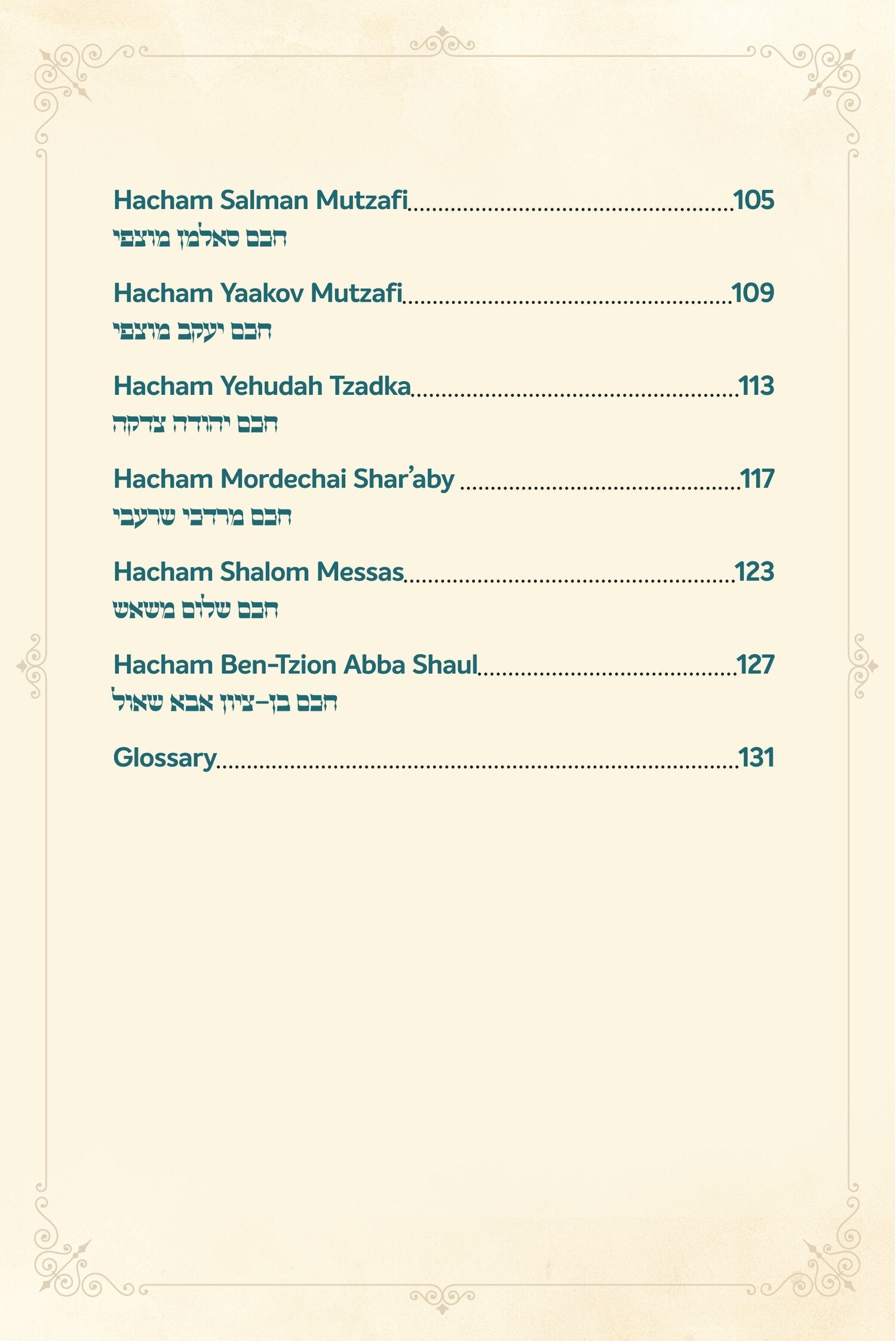 Hacham Salman Mutzafi 105
חכם סאלמן מוצפי

Hacham Yaakov Mutzafi 109
חכם יעקב מוצפי

Hacham Yehudah Tzadka 113
חכם יהודה צדקה

Hacham Mordechai Shar'aby 117
חכם מרדכי שרעבי

Hacham Shalom Messas 123
חכם שלום משאש

Hacham Ben-Tzion Abba Shaul 127
חכם בן-ציון אבא שאול

Glossary 131